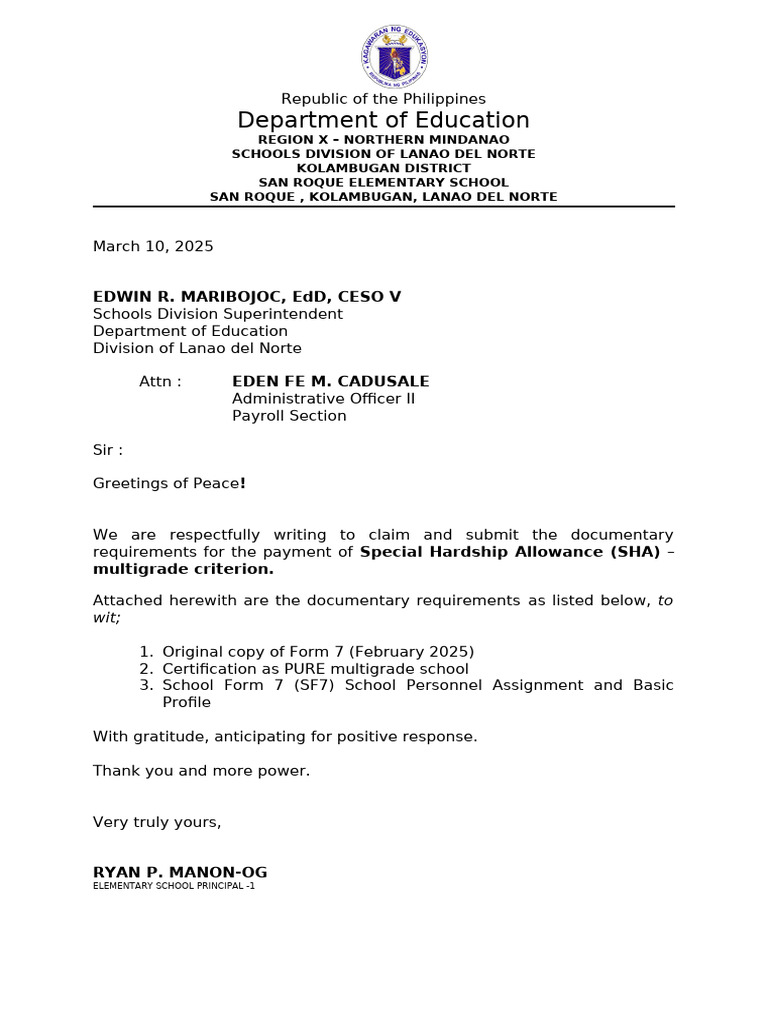 KAGAWARAN NG EDUKASYON
REPUBLIKA NG PILIPINAS

Republic of the Philippines
Department of Education
REGION X – NORTHERN MINDANAO
SCHOOLS DIVISION OF LANAO DEL NORTE
KOLAMBUGAN DISTRICT
SAN ROQUE ELEMENTARY SCHOOL
SAN ROQUE , KOLAMBUGAN, LANAO DEL NORTE

March 10, 2025

EDWIN R. MARIBOJOC, EdD, CESO V
Schools Division Superintendent
Department of Education
Division of Lanao del Norte

Attn : EDEN FE M. CADUSALE
Administrative Officer II
Payroll Section

Sir :

Greetings of Peace!

We are respectfully writing to claim and submit the documentary requirements for the payment of Special Hardship Allowance (SHA) – multigrade criterion.

Attached herewith are the documentary requirements as listed below, to wit;

1. Original copy of Form 7 (February 2025)
2. Certification as PURE multigrade school
3. School Form 7 (SF7) School Personnel Assignment and Basic Profile

With gratitude, anticipating for positive response.

Thank you and more power.

Very truly yours,

RYAN P. MANON-OG
ELEMENTARY SCHOOL PRINCIPAL -1